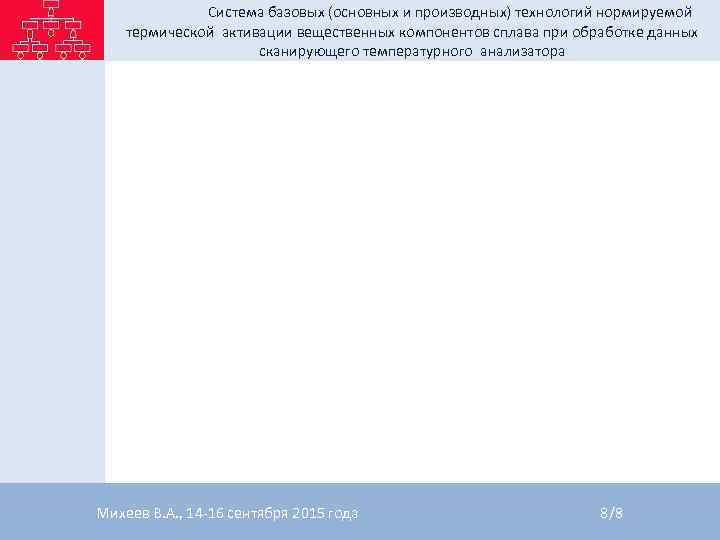 Система базовых (основных и производных) технологий нормируемой термической активации вещественных компонентов сплава при обработке данных сканирующего температурного анализатора

Михеев В.А., 14-16 сентября 2015 года

8/8